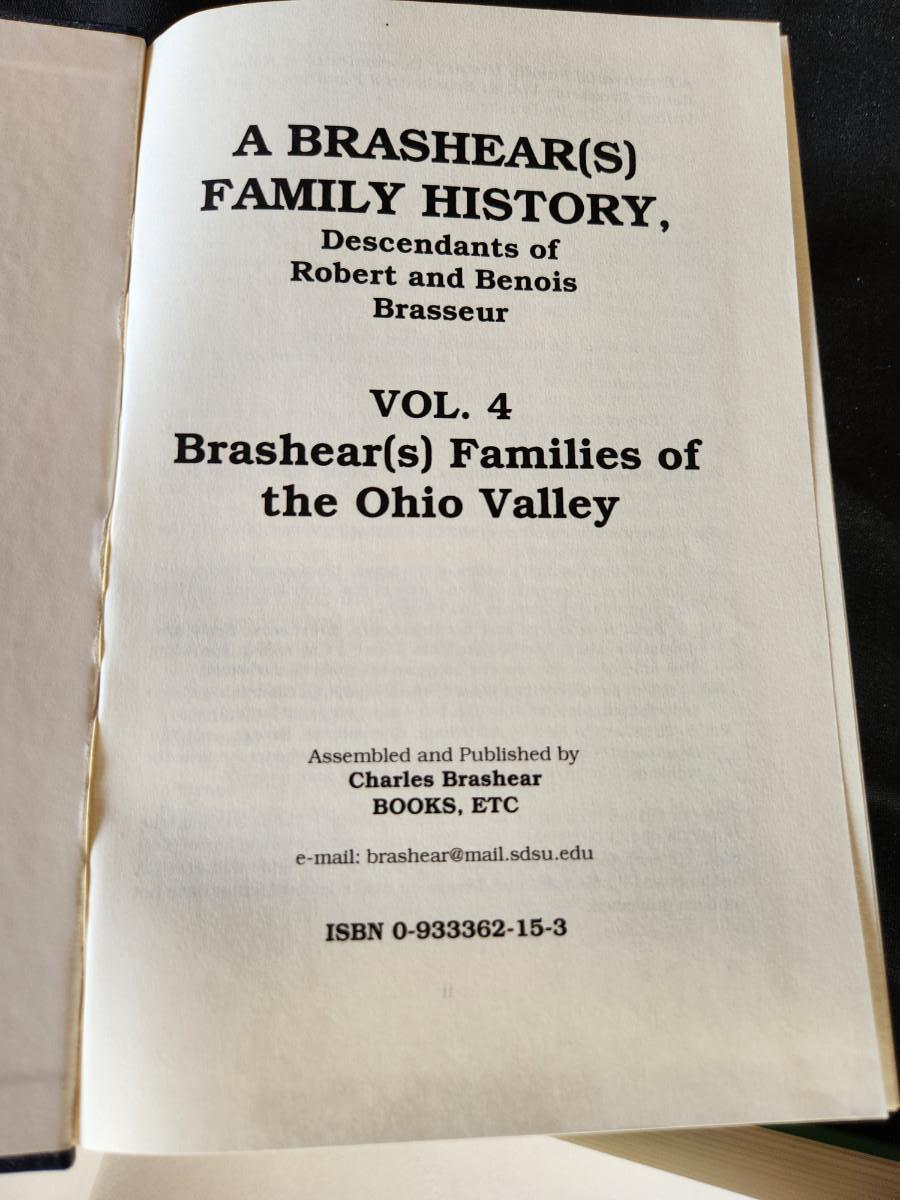 A BRASHEAR(S)
FAMILY HISTORY,
Descendants of
Robert and Benois
Brasseur

VOL. 4
Brashear(s) Families of
the Ohio Valley

Assembled and Published by
Charles Brashear
BOOKS, ETC

e-mail: brashear@mail.sdsu.edu

ISBN 0-933362-15-3

ii